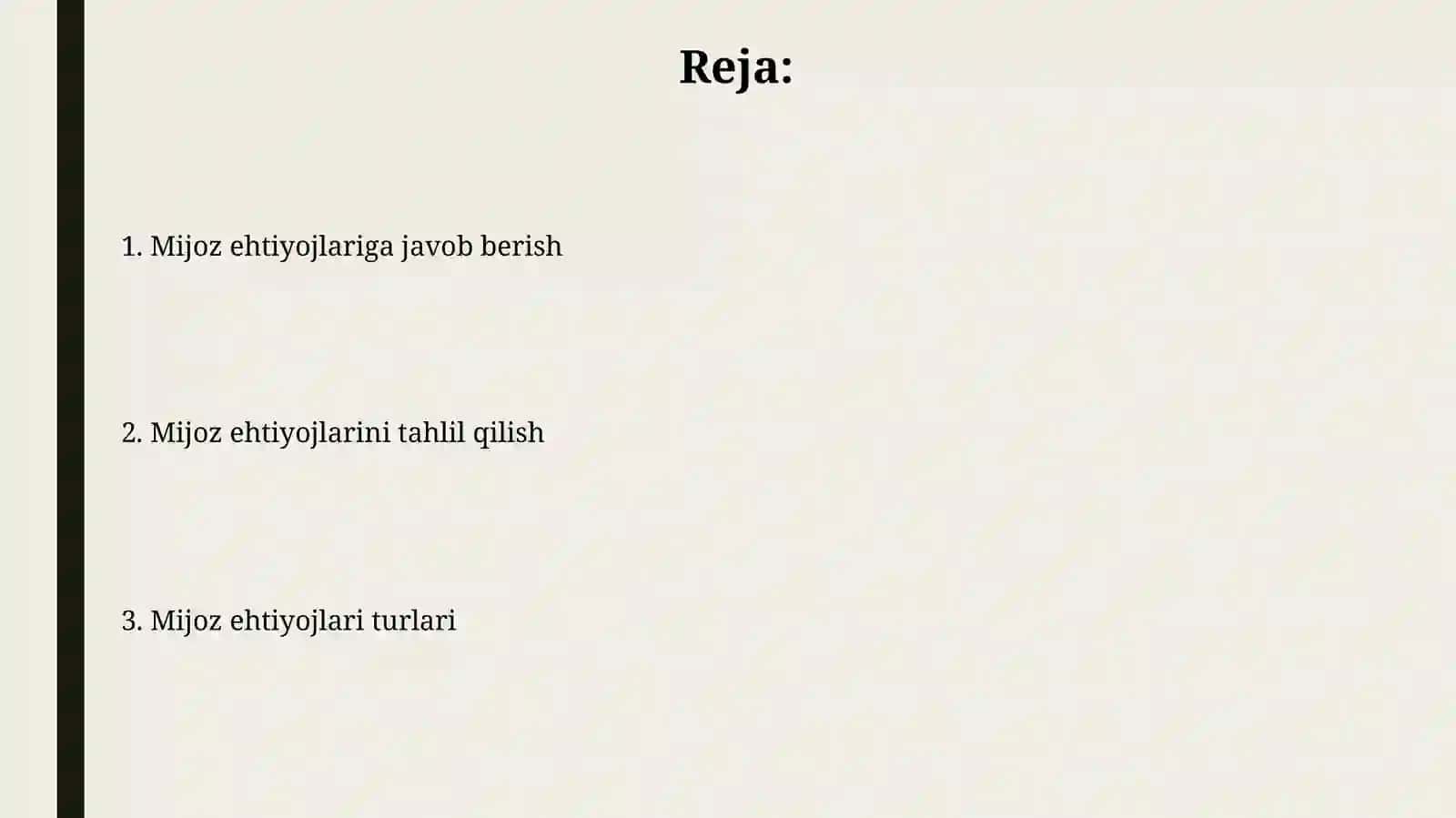 Reja:

1. Mijoz ehtiyojlariga javob berish

2. Mijoz ehtiyojlarini tahlil qilish

3. Mijoz ehtiyojlari turlari